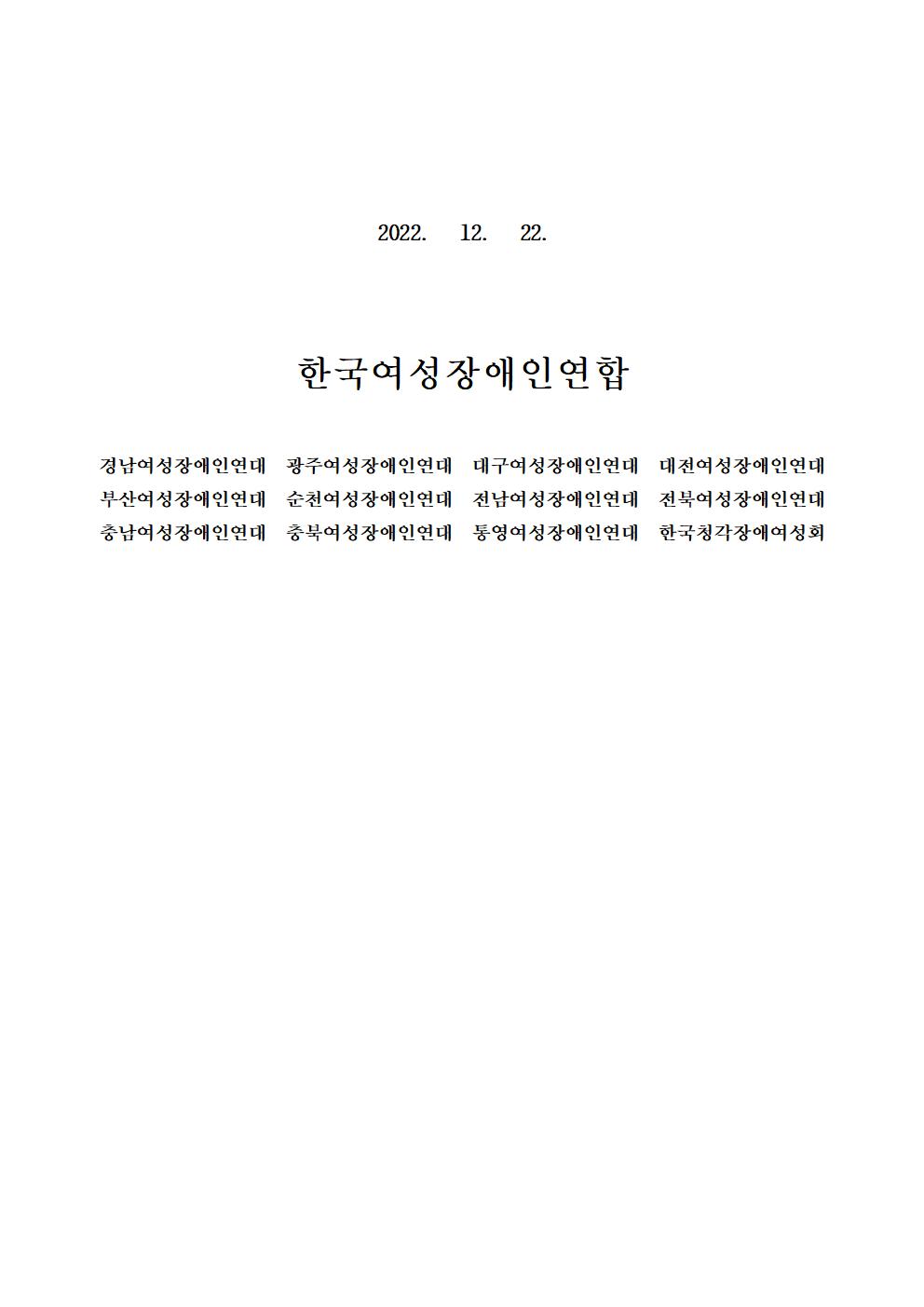 2022. 12. 22.

한국여성장애인연합

경남여성장애인연대 광주여성장애인연대 대구여성장애인연대 대전여성장애인연대
부산여성장애인연대 순천여성장애인연대 전남여성장애인연대 전북여성장애인연대
충남여성장애인연대 충북여성장애인연대 통영여성장애인연대 한국청각장애여성회